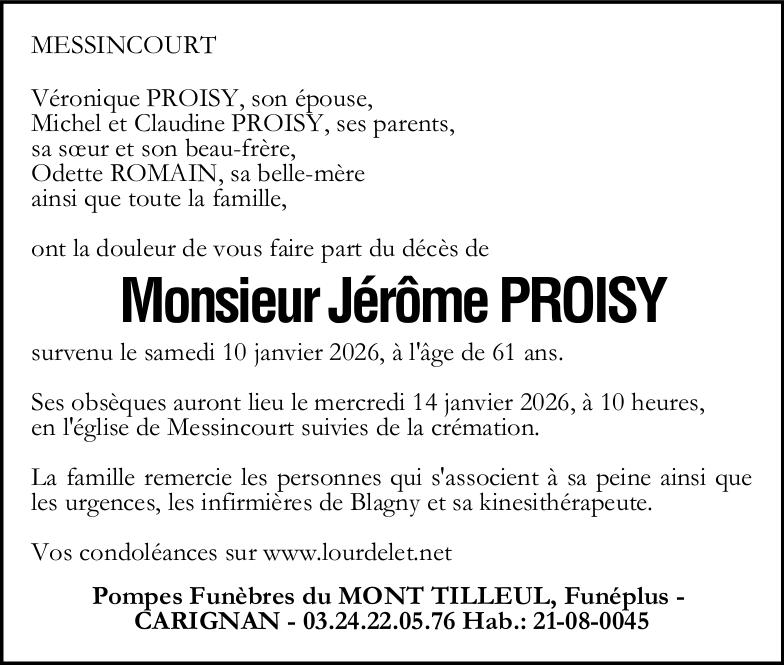 MESSINCOURT

Véronique PROISY, son épouse,
Michel et Claudine PROISY, ses parents,
sa sœur et son beau-frère,
Odette ROMAIN, sa belle-mère
ainsi que toute la famille,

ont la douleur de vous faire part du décès de

Monsieur Jérôme PROISY

survenu le samedi 10 janvier 2026, à l'âge de 61 ans.

Ses obsèques auront lieu le mercredi 14 janvier 2026, à 10 heures, en l'église de Messincourt suivies de la crémation.

La famille remercie les personnes qui s'associent à sa peine ainsi que les urgences, les infirmières de Blagny et sa kinesithérapeute.

Vos condoléances sur www.lourdelet.net

Pompes Funèbres du MONT TILLEUL, Funéplus - CARIGNAN - 03.24.22.05.76 Hab.: 21-08-0045